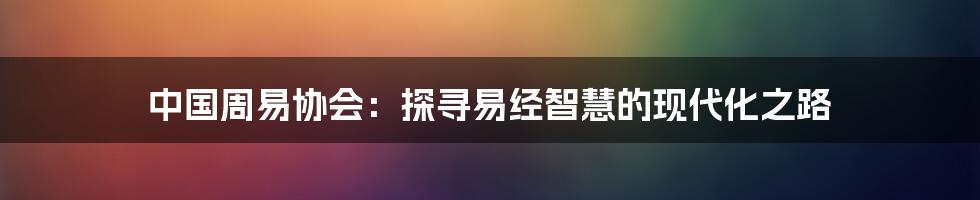 中国周易协会：探寻易经智慧的现代化之路